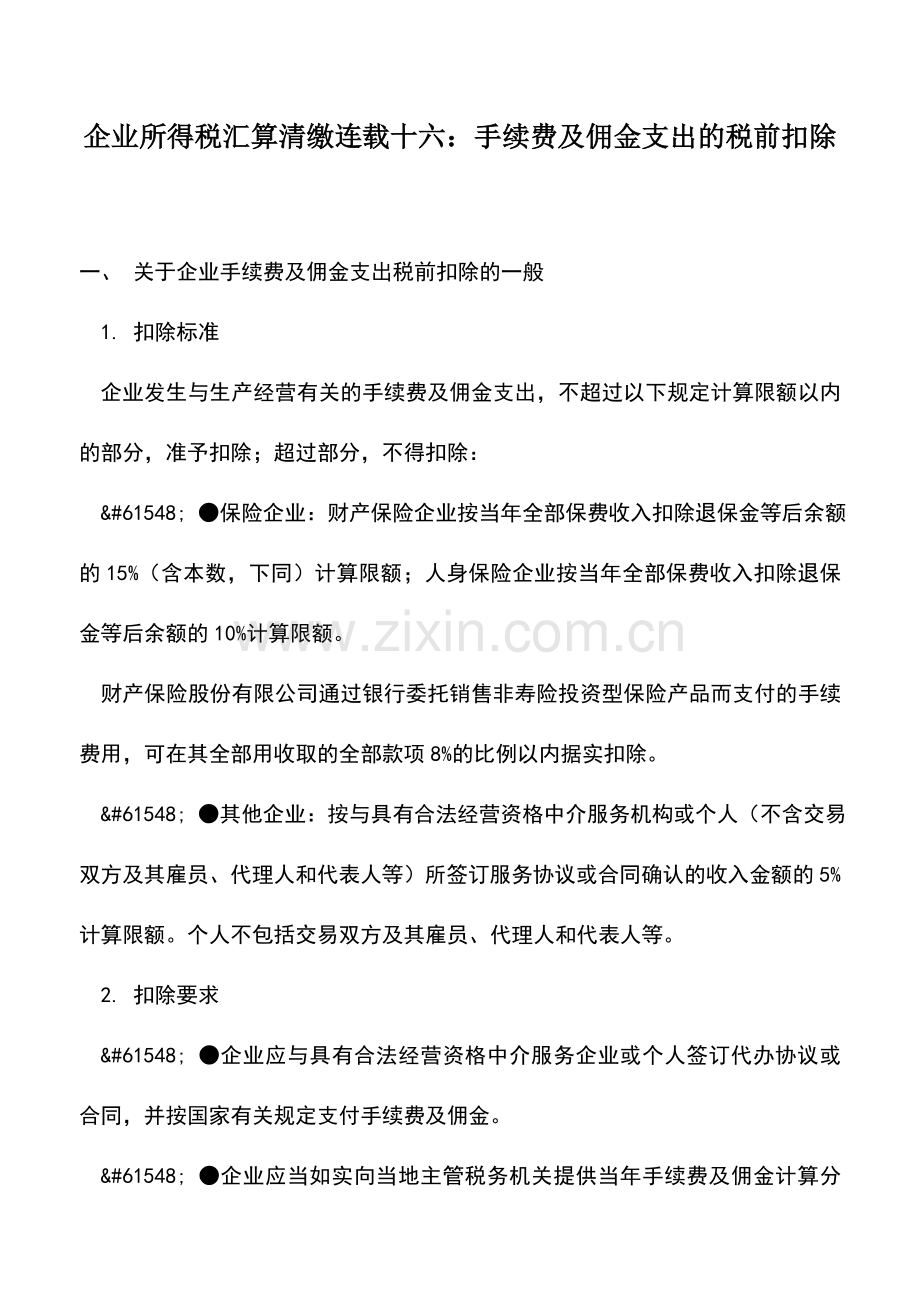 企业所得税汇算清缴连载十六：手续费及佣金支出的税前扣除

一、 关于企业手续费及佣金支出税前扣除的一般

1. 扣除标准

企业发生与生产经营有关的手续费及佣金支出，不超过以下规定计算限额以内的部分，准予扣除；超过部分，不得扣除：

&#61548; ●保险企业：财产保险企业按当年全部保费收入扣除退保金等后余额的 15%（含本数，下同）计算限额；人身保险企业按当年全部保费收入扣除退保金等后余额的 10%计算限额。

www.zixin.com.cn

财产保险股份有限公司通过银行委托销售非寿险投资型保险产品而支付的手续费用，可在其全部用收取的全部款项 8%的比例以内据实扣除。

&#61548; ●其他企业：按与具有合法经营资格中介服务机构或个人（不含交易双方及其雇员、代理人和代表人等）所签订服务协议或合同确认的收入金额的 5%计算限额。个人不包括交易双方及其雇员、代理人和代表人等。

2. 扣除要求

&#61548; ●企业应与具有合法经营资格中介服务企业或个人签订代办协议或合同，并按国家有关规定支付手续费及佣金。

&#61548; ●企业应当如实向当地主管税务机关提供当年手续费及佣金计算分